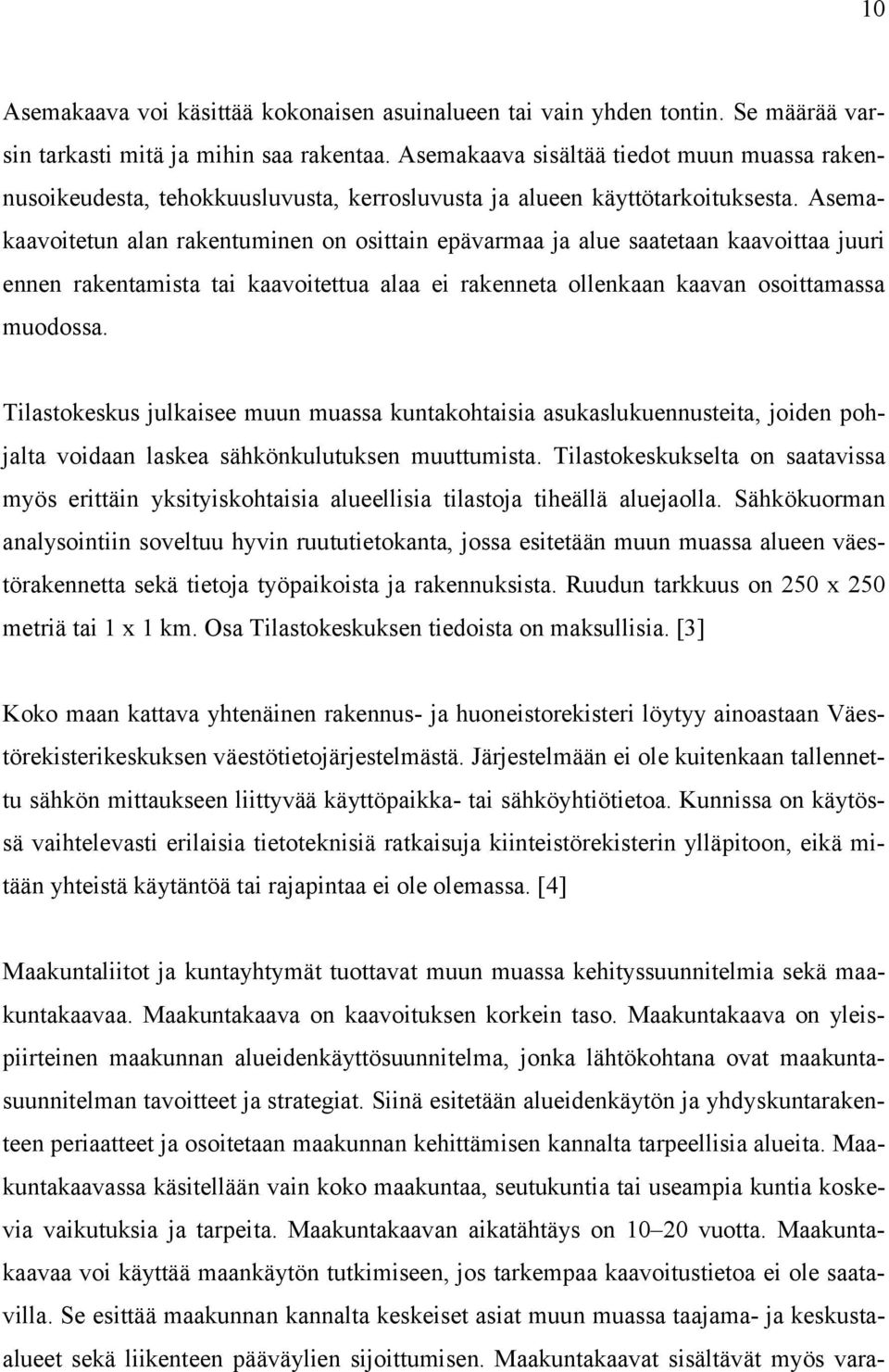 10

Asemakaava voi käsittää kokonaisen asuinalueen tai vain yhden tontin. Se määrää varsin tarkasti mitä ja mihin saa rakentaa. Asemakaava sisältää tiedot muun muassa rakennusoikeudesta, tehokkuusluvusta, kerrosluvusta ja alueen käyttötarkoituksesta. Asemakaavoitetun alan rakentuminen on osittain epävarmaa ja alue saatetaan kaavoittaa juuri ennen rakentamista tai kaavoitettua alaa ei rakenneta ollenkaan kaavan osoittamassa muodossa.

Tilastokeskus julkaisee muun muassa kuntakohtaisia asukaslukuennusteita, joiden pohjalta voidaan laskea sähkönkulutuksen muuttumista. Tilastokeskukselta on saatavissa myös erittäin yksityiskohtaisia alueellisia tilastoja tiheällä aluejaolla. Sähkökuorman analysointiin soveltuu hyvin ruututietokanta, jossa esitetään muun muassa alueen väestörakennetta sekä tietoja työpaikoista ja rakennuksista. Ruudun tarkkuus on 250 x 250 metriä tai 1 x 1 km. Osa Tilastokeskuksen tiedoista on maksullisia. [3]

Koko maan kattava yhtenäinen rakennus- ja huoneistorekisteri löytyy ainoastaan Väestörekisterikeskuksen väestötietojärjestelmästä. Järjestelmään ei ole kuitenkaan tallennettu sähkön mittaukseen liittyvää käyttöpaikka- tai sähköyhtiötietoa. Kunnissa on käytössä vaihtelevasti erilaisia tietoteknisiä ratkaisuja kiinteistörekisterin ylläpitoon, eikä mitään yhteistä käytäntöä tai rajapintaa ei ole olemassa. [4]

Maakuntaliitot ja kuntayhtymät tuottavat muun muassa kehityssuunnitelmia sekä maakuntakaavaa. Maakuntakaava on kaavoituksen korkein taso. Maakuntakaava on yleispiirteinen maakunnan alueidenkäyttösuunnitelma, jonka lähtökohtana ovat maakuntasuunnitelman tavoitteet ja strategiat. Siinä esitetään alueidenkäytön ja yhdyskuntarakenteen periaatteet ja osoitetaan maakunnan kehittämisen kannalta tarpeellisia alueita. Maakuntakaavassa käsitellään vain koko maakuntaa, seutukuntia tai useampia kuntia koskevia vaikutuksia ja tarpeita. Maakuntakaavan aikatähtäys on 10–20 vuotta. Maakuntakaavaa voi käyttää maankäytön tutkimiseen, jos tarkempaa kaavoitustietoa ei ole saatavilla. Se esittää maakunnan kannalta keskeiset asiat muun muassa taajama- ja keskustaalueet sekä liikenteen pääväylien sijoittumisen. Maakuntakaavat sisältävät myös vara-